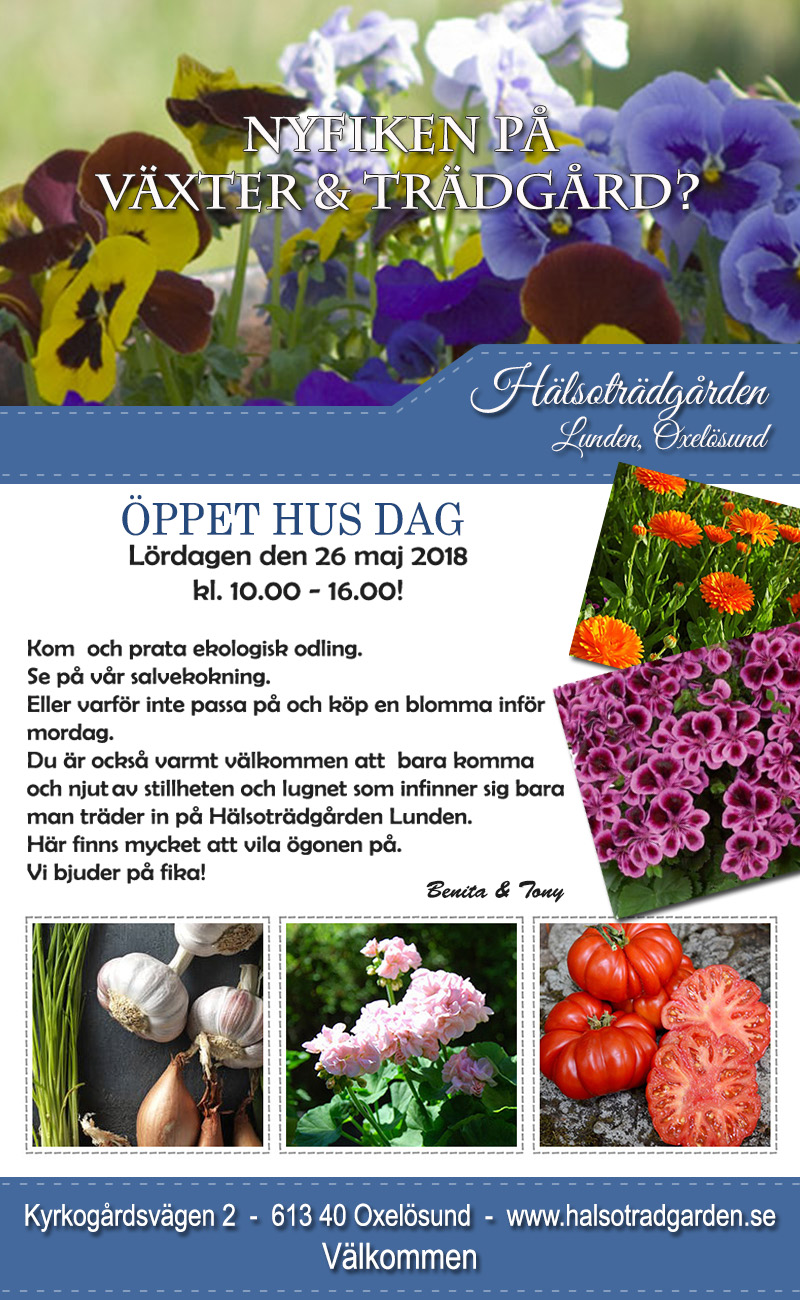 NYFIKEN PÅ
VÄXTER & TRÄDGÅRD?

Hälsoträdgården
Lunden, Oxelösund

ÖPPET HUS DAG
Lördagen den 26 maj 2018
kl. 10.00 - 16.00!

Kom och prata ekologisk odling.
Se på vår salvekokning.
Eller varför inte passa på och köp en blomma inför mordag.
Du är också varmt välkommen att bara komma och njut av stillheten och lugnet som infinner sig bara man träder in på Hälsoträdgården Lunden.
Här finns mycket att vila ögonen på.
Vi bjuder på fika!

Benita & Tony

Kyrkogårdsvägen 2 - 613 40 Oxelösund - www.halsotradgarden.se
Välkommen